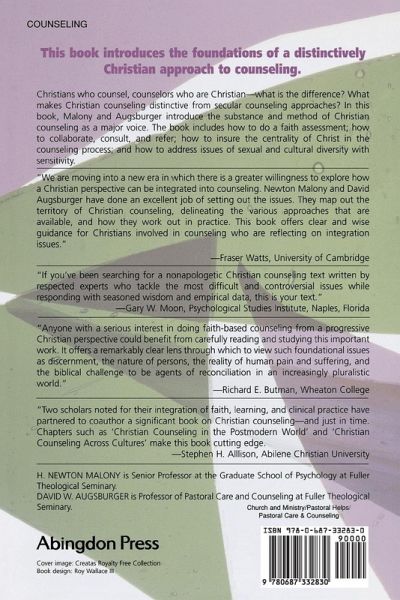 COUNSELING

This book introduces the foundations of a distinctively Christian approach to counseling.

Christians who counsel, counselors who are Christian—what is the difference? What makes Christian counseling distinctive from secular counseling approaches? In this book, Malony and Augsburger introduce the substance and method of Christian counseling as a major voice. The book includes how to do a faith assessment; how to collaborate, consult, and refer; how to insure the centrality of Christ in the counseling process; and how to address issues of sexual and cultural diversity with sensitivity.

"We are moving into a new era in which there is a greater willingness to explore how a Christian perspective can be integrated into counseling. Newton Malony and David Augsburger have done an excellent job of setting out the issues. They map out the territory of Christian counseling, delineating the various approaches that are available, and how they work out in practice. This book offers clear and wise guidance for Christians involved in counseling who are reflecting on integration issues."

—Fraser Watts, University of Cambridge

"If you've been searching for a nonapologetic Christian counseling text written by respected experts who tackle the most difficult and controversial issues while responding with seasoned wisdom and empirical data, this is your text."

—Gary W. Moon, Psychological Studies Institute, Naples, Florida

"Anyone with a serious interest in doing faith-based counseling from a progressive Christian perspective could benefit from carefully reading and studying this important work. It offers a remarkably clear lens through which to view such foundational issues as discernment, the nature of persons, the reality of human pain and suffering, and the biblical challenge to be agents of reconciliation in an increasingly pluralistic world."

—Richard E. Butman, Wheaton College

"Two scholars noted for their integration of faith, learning, and clinical practice have partnered to coauthor a significant book on Christian counseling—and just in time. Chapters such as 'Christian Counseling in the Postmodern World' and 'Christian Counseling Across Cultures' make this book cutting edge.

—Stephen H. Alllison, Abilene Christian University

H. NEWTON MALONY is Senior Professor at the Graduate School of Psychology at Fuller Theological Seminary.

DAVID W. AUGSBURGER is Professor of Pastoral Care and Counseling at Fuller Theological Seminary.

Church and Ministry/Pastoral Helps/
Pastoral Care & Counseling

Abingdon Press

Cover image: Creatas Royalty Free Collection
Book design: Roy Wallace III

ISBN 978-0-687-33283-0
90000
9 780687 332830